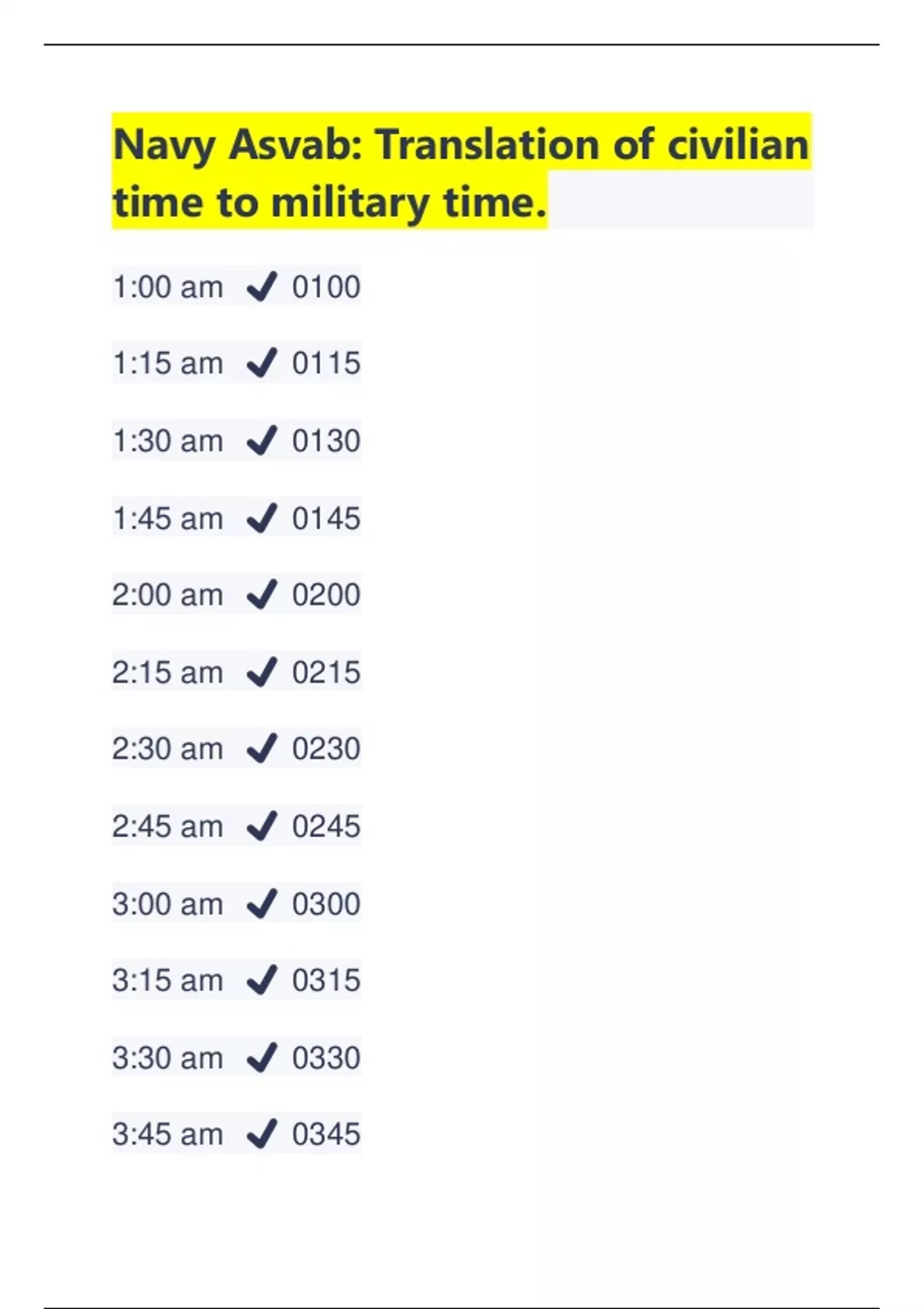 Navy Asvab: Translation of civilian time to military time.

1:00 am ✓ 0100

1:15 am ✓ 0115

1:30 am ✓ 0130

1:45 am ✓ 0145

2:00 am ✓ 0200

2:15 am ✓ 0215

2:30 am ✓ 0230

2:45 am ✓ 0245

3:00 am ✓ 0300

3:15 am ✓ 0315

3:30 am ✓ 0330

3:45 am ✓ 0345